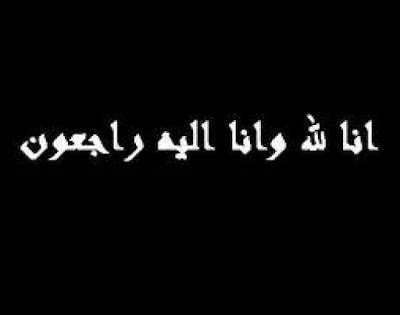 انا لله وانا اليه راجعون